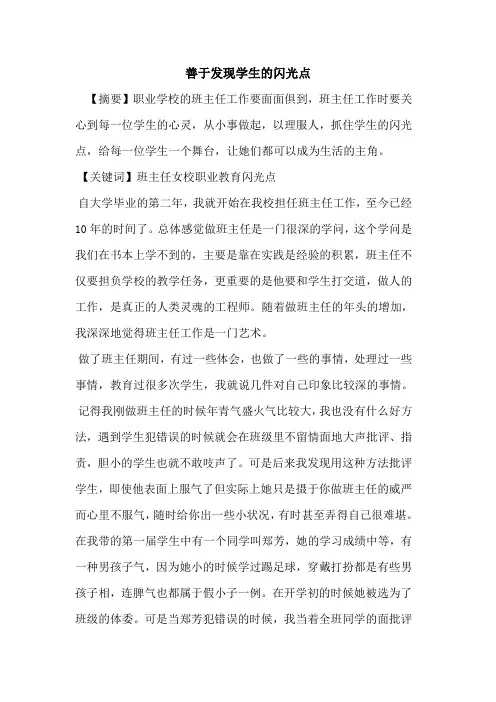 善于发现学生的闪光点

【摘要】职业学校的班主任工作要面面俱到，班主任工作时要关心到每一位学生的心灵，从小事做起，以理服人，抓住学生的闪光点，给每一位学生一个舞台，让她们都可以成为生活的主角。

【关键词】班主任女校职业教育闪光点

自大学毕业的第二年，我就开始在我校担任班主任工作，至今已经10年的时间了。总体感觉做班主任是一门很深的学问，这个学问是我们在书本上学不到的，主要是靠在实践是经验的积累，班主任不仅要担负学校的教学任务，更重要的是他要和学生打交道，做人的工作，是真正的人类灵魂的工程师。随着做班主任的年头的增加，我深深地觉得班主任工作是一门艺术。

做了班主任期间，有过一些体会，也做了一些的事情，处理过一些事情，教育过很多次学生，我就说几件对自己印象比较深的事情。

记得我刚做班主任的时候年青气盛火气比较大，我也没有什么好方法，遇到学生犯错误的时候就会在班级里不留情面地大声批评、指责，胆小的学生也就不敢吱声了。可是后来我发现用这种方法批评学生，即使他表面上服气了但实际上她只是摄于你做班主任的威严而心里不服气，随时给你出一些小状况，有时甚至弄得自己很难堪。在我带的第一届学生中有一个同学叫郑芳，她的学习成绩中等，有一种男孩子气，因为她小的时候学过踢足球，穿戴打扮都是有些男孩子相，连脾气也都属于假小子一例。在开学初的时候她被选为了班级的体委。可是当郑芳犯错误的时候，我当着全班同学的面批评